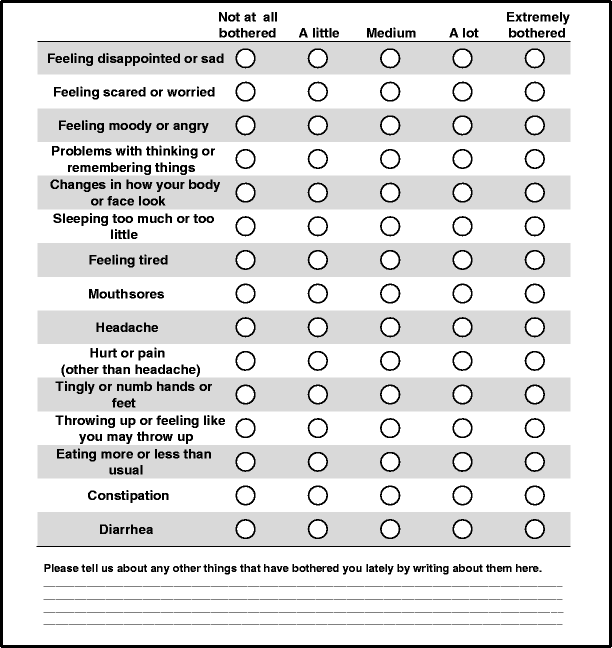 |  | Not at all bothered | A little | Medium | A lot | Extremely bothered |
|---|---|---|---|---|---|
| Feeling disappointed or sad | ○ | ○ | ○ | ○ | ○ |
| Feeling scared or worried | ○ | ○ | ○ | ○ | ○ |
| Feeling moody or angry | ○ | ○ | ○ | ○ | ○ |
| Problems with thinking or remembering things | ○ | ○ | ○ | ○ | ○ |
| Changes in how your body or face look | ○ | ○ | ○ | ○ | ○ |
| Sleeping too much or too little | ○ | ○ | ○ | ○ | ○ |
| Feeling tired | ○ | ○ | ○ | ○ | ○ |
| Mouthsores | ○ | ○ | ○ | ○ | ○ |
| Headache | ○ | ○ | ○ | ○ | ○ |
| Hurt or pain (other than headache) | ○ | ○ | ○ | ○ | ○ |
| Tingly or numb hands or feet | ○ | ○ | ○ | ○ | ○ |
| Throwing up or feeling like you may throw up | ○ | ○ | ○ | ○ | ○ |
| Eating more or less than usual | ○ | ○ | ○ | ○ | ○ |
| Constipation | ○ | ○ | ○ | ○ | ○ |
| Diarrhea | ○ | ○ | ○ | ○ | ○ |

Please tell us about any other things that have bothered you lately by writing about them here.